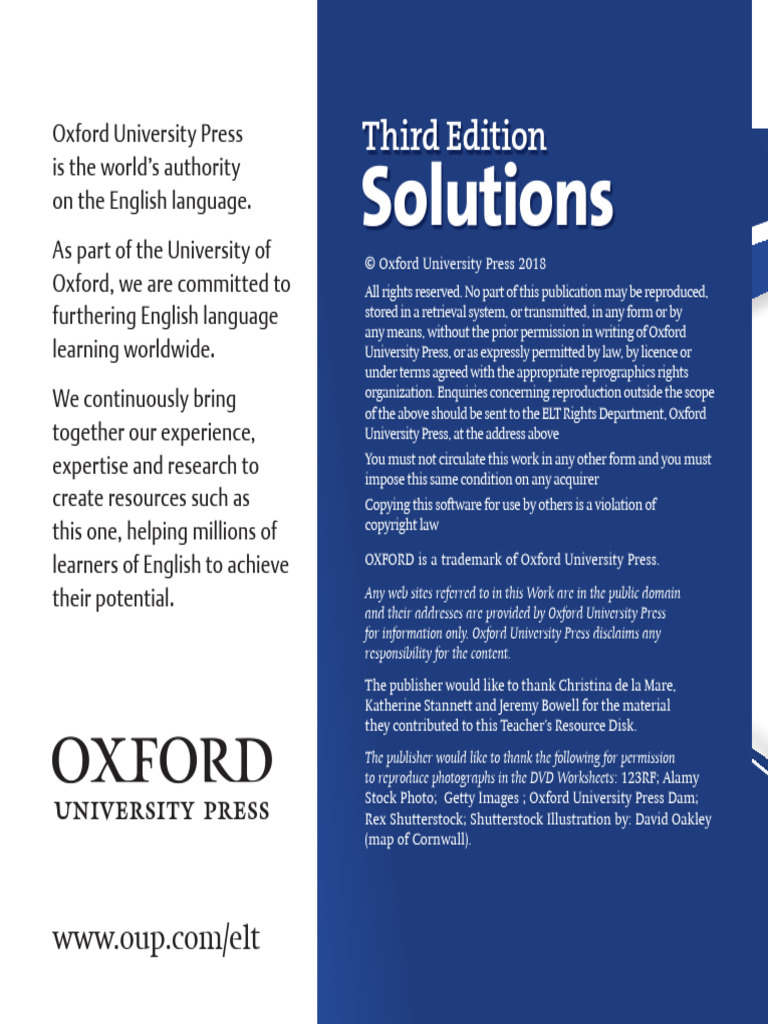 Oxford University Press is the world's authority on the English language.

As part of the University of Oxford, we are committed to furthering English language learning worldwide.

We continuously bring together our experience, expertise and research to create resources such as this one, helping millions of learners of English to achieve their potential.

OXFORD
UNIVERSITY PRESS

www.oup.com/elt

Third Edition
Solutions

© Oxford University Press 2018

All rights reserved. No part of this publication may be reproduced, stored in a retrieval system, or transmitted, in any form or by any means, without the prior permission in writing of Oxford University Press, or as expressly permitted by law, by licence or under terms agreed with the appropriate reprographics rights organization. Enquiries concerning reproduction outside the scope of the above should be sent to the ELT Rights Department, Oxford University Press, at the address above

You must not circulate this work in any other form and you must impose this same condition on any acquirer

Copying this software for use by others is a violation of copyright law

OXFORD is a trademark of Oxford University Press.

Any web sites referred to in this Work are in the public domain and their addresses are provided by Oxford University Press for information only. Oxford University Press disclaims any responsibility for the content.

The publisher would like to thank Christina de la Mare, Katherine Stannett and Jeremy Bowell for the material they contributed to this Teacher's Resource Disk.

The publisher would like to thank the following for permission to reproduce photographs in the DVD Worksheets: 123RF; Alamy Stock Photo; Getty Images ; Oxford University Press Dam; Rex Shutterstock; Shutterstock Illustration by: David Oakley (map of Cornwall).